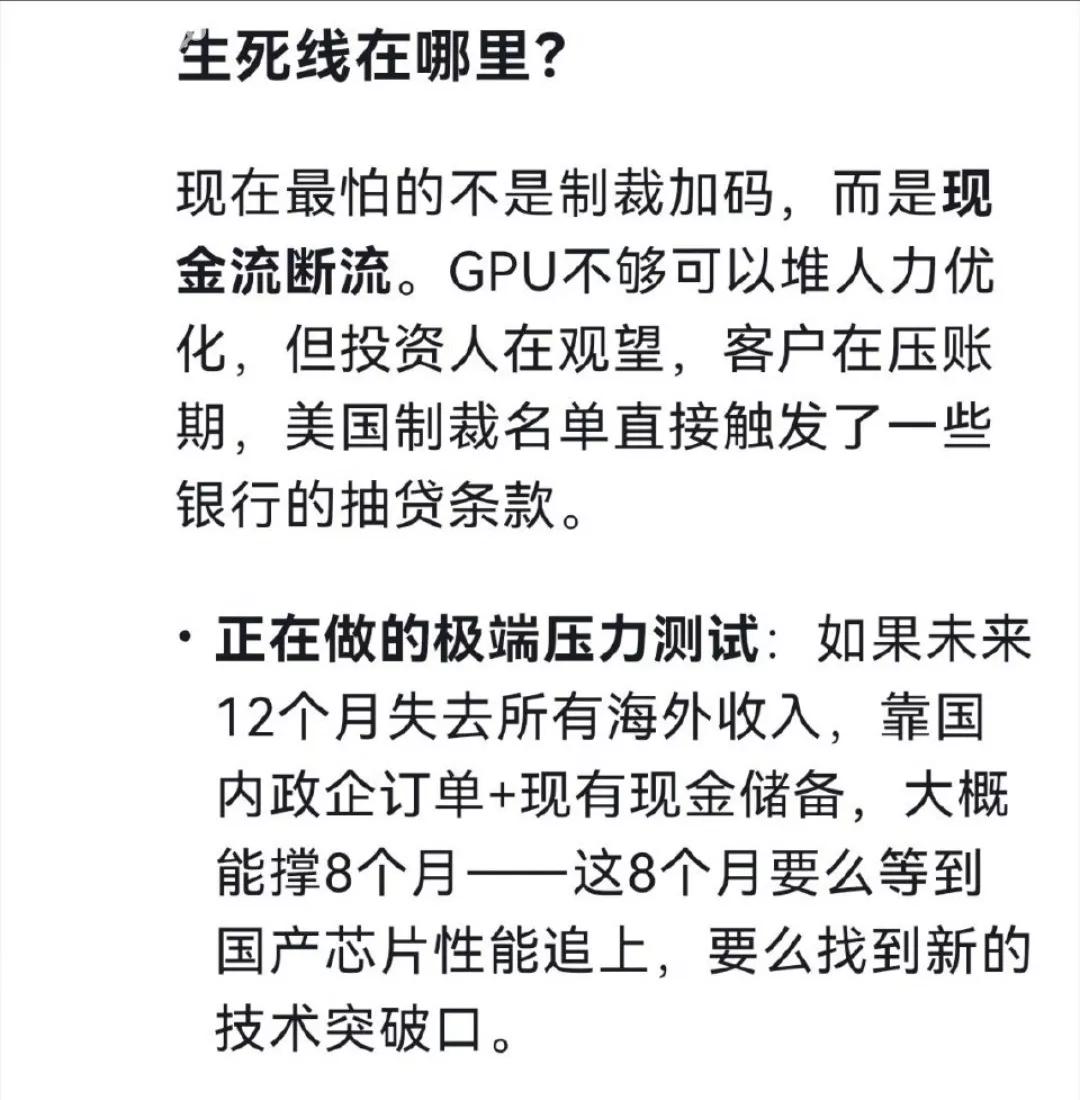 生死线在哪里?

现在最怕的不是制裁加码，而是现金流断流。GPU不够可以堆人力优化，但投资人在观望，客户在压账期，美国制裁名单直接触发了一些银行的抽贷条款。

• 正在做的极端压力测试：如果未来12个月失去所有海外收入，靠国内政企订单+现有现金储备，大概能撑8个月——这8个月要么等到国产芯片性能追上，要么找到新的技术突破口。